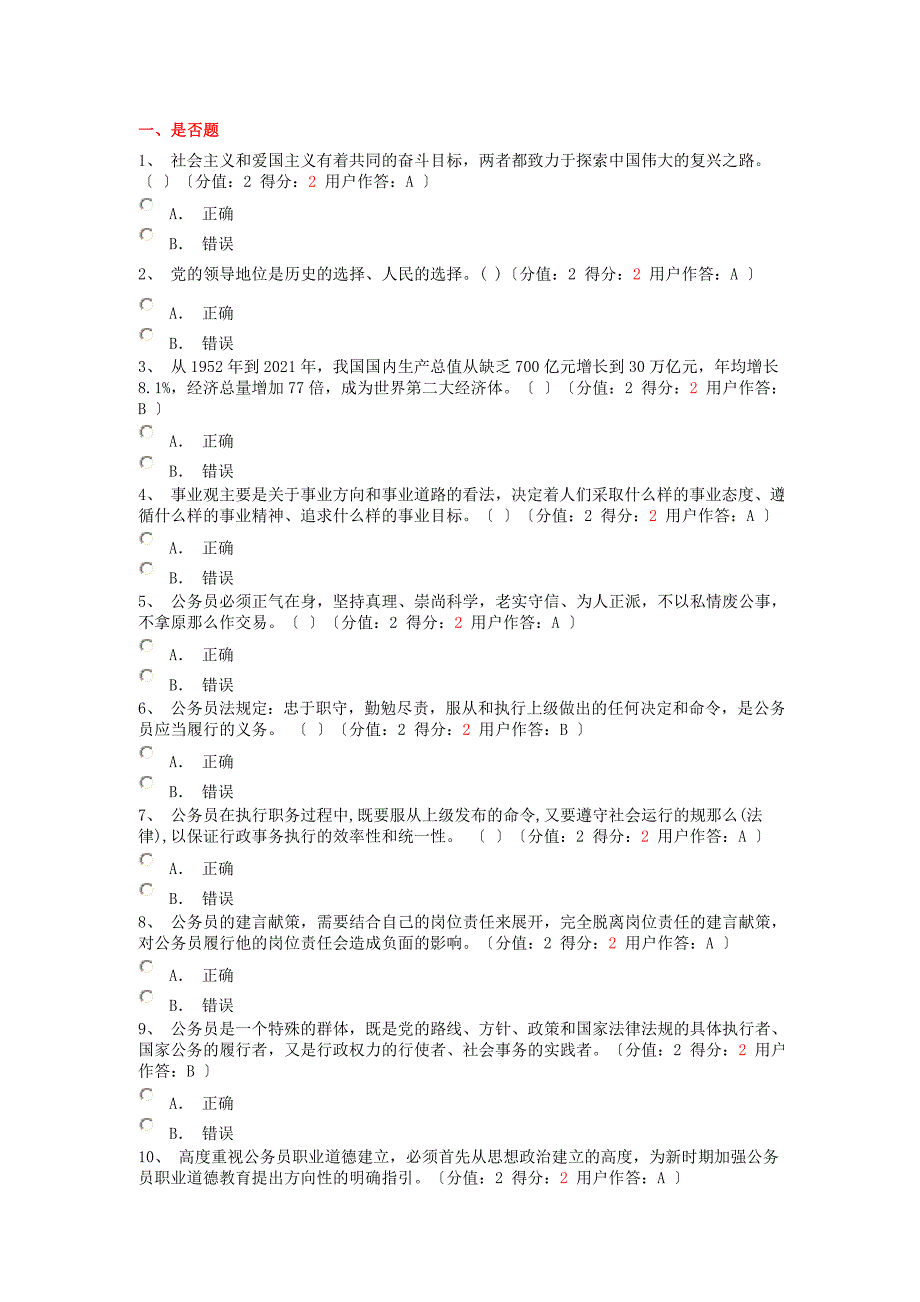 一、是否题

1、 社会主义和爱国主义有着共同的奋斗目标，两者都致力于探索中国伟大的复兴之路。〔 〕〔分值：2 得分：2 用户作答：A 〕

A. 正确

B. 错误

2、 党的领导地位是历史的选择、人民的选择。( )〔分值：2 得分：2 用户作答：A 〕

A. 正确

B. 错误

3、 从 1952 年到 2021 年，我国国内生产总值从缺乏 700 亿元增长到 30 万亿元，年均增长 8.1%，经济总量增加 77 倍，成为世界第二大经济体。〔 〕〔分值：2 得分：2 用户作答：B 〕

A. 正确

B. 错误

4、 事业观主要是关于事业方向和事业道路的看法，决定着人们采取什么样的事业态度、遵循什么样的事业精神、追求什么样的事业目标。〔 〕〔分值：2 得分：2 用户作答：A 〕

A. 正确

B. 错误

5、 公务员必须正气在身，坚持真理、崇尚科学，老实守信、为人正派，不以私情废公事，不拿原那么作交易。〔 〕〔分值：2 得分：2 用户作答：A 〕

A. 正确

B. 错误

6、 公务员法规定：忠于职守，勤勉尽责，服从和执行上级做出的任何决定和命令，是公务员应当履行的义务。 〔 〕〔分值：2 得分：2 用户作答：B 〕

A. 正确

B. 错误

7、 公务员在执行职务过程中,既要服从上级发布的命令,又要遵守社会运行的规那么(法律),以保证行政事务执行的效率性和统一性。 〔 〕〔分值：2 得分：2 用户作答：A 〕

A. 正确

B. 错误

8、 公务员的建言献策，需要结合自己的岗位责任来展开，完全脱离岗位责任的建言献策，对公务员履行他的岗位责任会造成负面的影响。〔分值：2 得分：2 用户作答：A 〕

A. 正确

B. 错误

9、 公务员是一个特殊的群体，既是党的路线、方针、政策和国家法律法规的具体执行者、国家公务的履行者，又是行政权力的行使者、社会事务的实践者。〔分值：2 得分：2 用户作答：B 〕

A. 正确

B. 错误

10、 高度重视公务员职业道德建立，必须首先从思想政治建立的高度，为新时期加强公务员职业道德教育提出方向性的明确指引。〔分值：2 得分：2 用户作答：A 〕